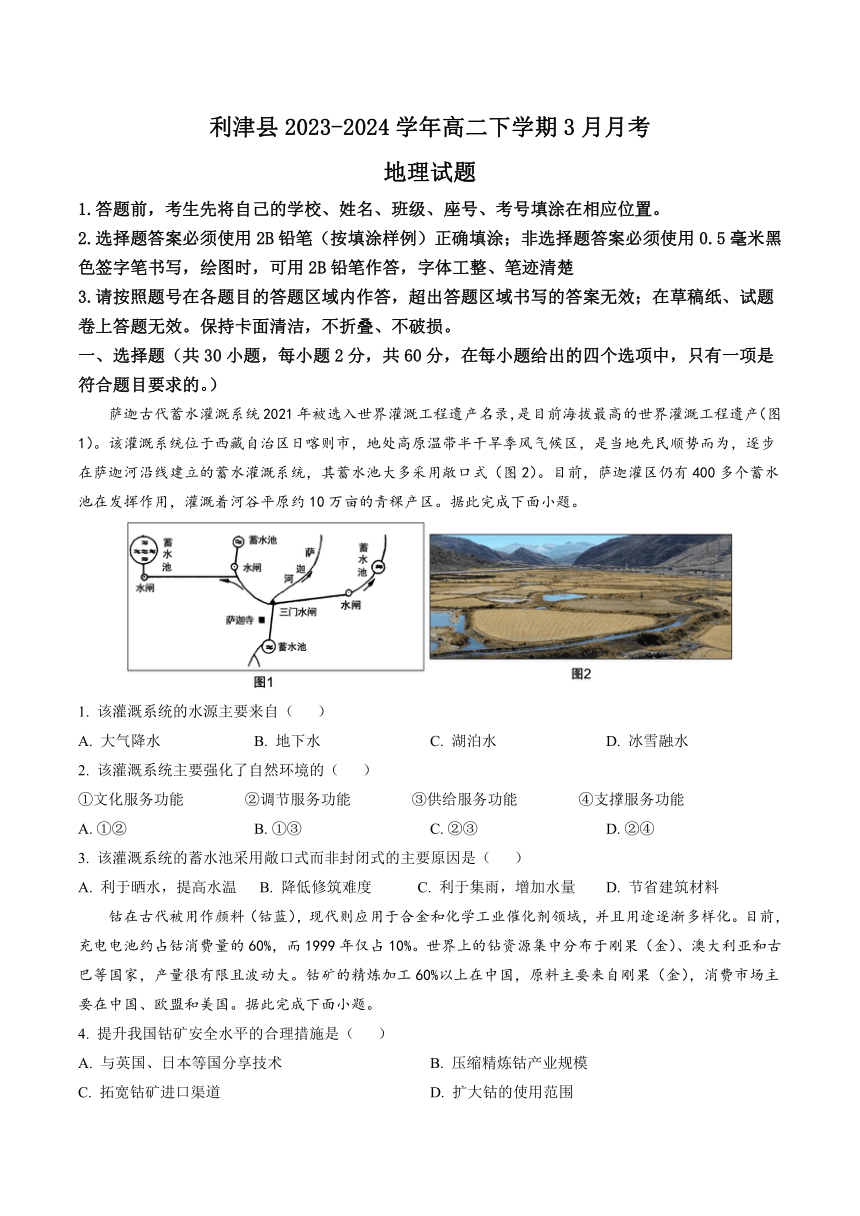 利津县 2023-2024 学年高二下学期 3 月月考

地理试题

1.答题前，考生先将自己的学校、姓名、班级、座号、考号填涂在相应位置。

2.选择题答案必须使用 2B 铅笔（按填涂样例）正确填涂；非选择题答案必须使用 0.5 毫米黑色签字笔书写，绘图时，可用 2B 铅笔作答，字体工整、笔迹清楚

3.请按照题号在各题目的答题区域内作答，超出答题区域书写的答案无效；在草稿纸、试题卷上答题无效。保持卡面清洁，不折叠、不破损。

一、选择题（共 30 小题，每小题 2 分，共 60 分，在每小题给出的四个选项中，只有一项是符合题目要求的。）

萨迦古代蓄水灌溉系统 2021 年被选入世界灌溉工程遗产名录，是目前海拔最高的世界灌溉工程遗产（图 1）。该灌溉系统位于西藏自治区日喀则市，地处高原温带半干旱季风气候区，是当地先民顺势而为，逐步在萨迦河沿线建立的蓄水灌溉系统，其蓄水池大多采用敞口式（图 2）。目前，萨迦灌区仍有 400 多个蓄水池在发挥作用，灌溉着河谷平原约 10 万亩的青稞产区。据此完成下面小题。

蓄水池 水闸 蓄水池 水闸 萨迦河 蓄水池 水闸 三门水闸 萨迦寺 蓄水池

图1

图2

1. 该灌溉系统的水源主要来自（　　）

A. 大气降水　　B. 地下水　　C. 湖泊水　　D. 冰雪融水

2. 该灌溉系统主要强化了自然环境的（　　）

①文化服务功能　　②调节服务功能　　③供给服务功能　　④支撑服务功能

A. ①②　　B. ①③　　C. ②③　　D. ②④

3. 该灌溉系统的蓄水池采用敞口式而非封闭式的主要原因是（　　）

A. 利于晒水，提高水温　　B. 降低修筑难度　　C. 利于集雨，增加水量　　D. 节省建筑材料

钴在古代被用作颜料（钴蓝），现代则应用于合金和化学工业催化剂领域，并且用途逐渐多样化。目前，充电电池约占钴消费量的 60%，而 1999 年仅占 10%。世界上的钴资源集中分布于刚果（金）、澳大利亚和古巴等国家，产量很有限且波动大。钴矿的精炼加工 60%以上在中国，原料主要来自刚果（金），消费市场主要在中国、欧盟和美国。据此完成下面小题。

4. 提升我国钴矿安全水平的合理措施是（　　）

A. 与英国、日本等国分享技术　　B. 压缩精炼钴产业规模

C. 拓宽钴矿进口渠道　　D. 扩大钴的使用范围